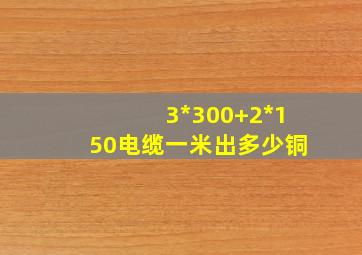 3*300+2*150电缆一米出多少铜